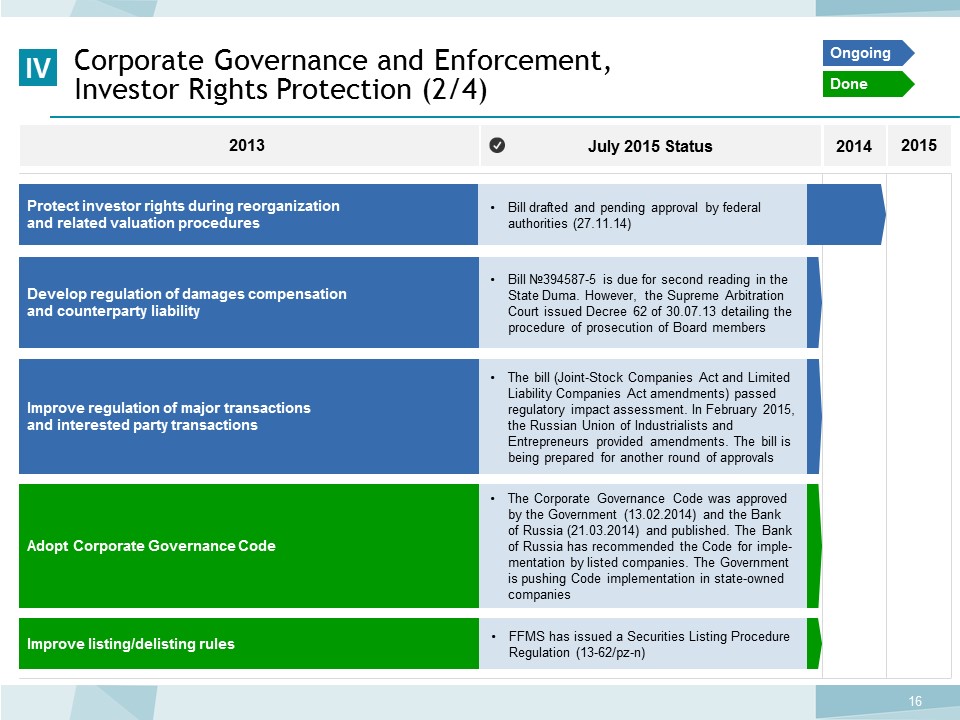 IV Corporate Governance and Enforcement, Investor Rights Protection (2/4)

Ongoing
Done

| 2013 | July 2015 Status | 2014 | 2015 |
|---|---|---|---|
| Protect investor rights during reorganization and related valuation procedures | • Bill drafted and pending approval by federal authorities (27.11.14) | | |
| Develop regulation of damages compensation and counterparty liability | • Bill №394587-5 is due for second reading in the State Duma. However, the Supreme Arbitration Court issued Decree 62 of 30.07.13 detailing the procedure of prosecution of Board members | | |
| Improve regulation of major transactions and interested party transactions | • The bill (Joint-Stock Companies Act and Limited Liability Companies Act amendments) passed regulatory impact assessment. In February 2015, the Russian Union of Industrialists and Entrepreneurs provided amendments. The bill is being prepared for another round of approvals | | |
| Adopt Corporate Governance Code | • The Corporate Governance Code was approved by the Government (13.02.2014) and the Bank of Russia (21.03.2014) and published. The Bank of Russia has recommended the Code for implementation by listed companies. The Government is pushing Code implementation in state-owned companies | | |
| Improve listing/delisting rules | • FFMS has issued a Securities Listing Procedure Regulation (13-62/pz-n) | | |

16